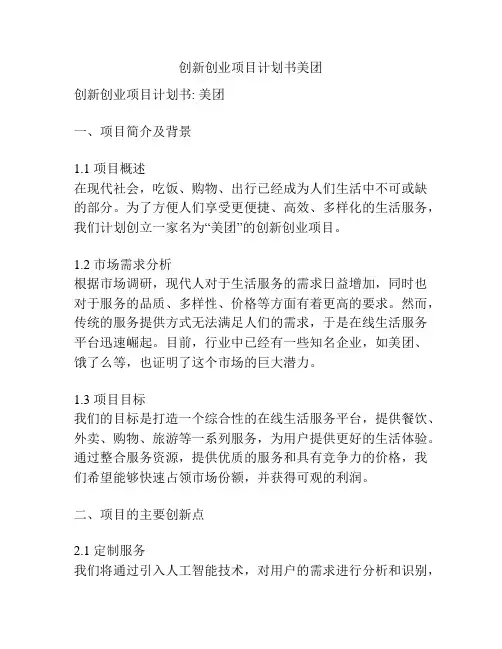 创新创业项目计划书美团

创新创业项目计划书: 美团

一、项目简介及背景

1.1 项目概述
在现代社会，吃饭、购物、出行已经成为人们生活中不可或缺的部分。为了方便人们享受更便捷、高效、多样化的生活服务，我们计划创立一家名为“美团”的创新创业项目。

1.2 市场需求分析
根据市场调研，现代人对于生活服务的需求日益增加，同时也对于服务的品质、多样性、价格等方面有着更高的要求。然而，传统的服务提供方式无法满足人们的需求，于是在线生活服务平台迅速崛起。目前，行业中已经有一些知名企业，如美团、饿了么等，也证明了这个市场的巨大潜力。

1.3 项目目标
我们的目标是打造一个综合性的在线生活服务平台，提供餐饮、外卖、购物、旅游等一系列服务，为用户提供更好的生活体验。通过整合服务资源，提供优质的服务和具有竞争力的价格，我们希望能够快速占领市场份额，并获得可观的利润。

二、项目的主要创新点

2.1 定制服务
我们将通过引入人工智能技术，对用户的需求进行分析和识别，